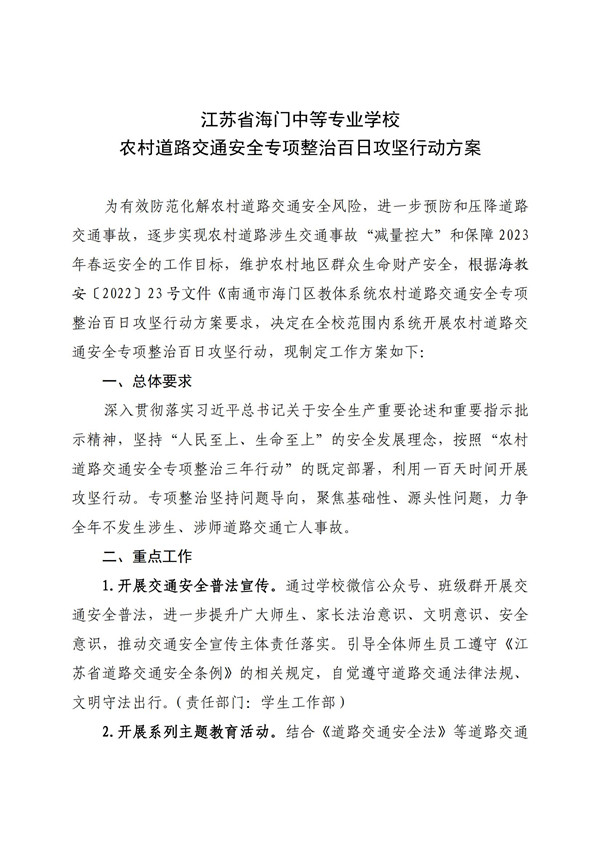 江苏省海门中等专业学校
农村道路交通安全专项整治百日攻坚行动方案

为有效防范化解农村道路交通安全风险，进一步预防和压降道路交通事故，逐步实现农村道路涉生交通事故“减量控大”和保障2023年春运安全的工作目标，维护农村地区群众生命财产安全，根据海教安〔2022〕23号文件《南通市海门区教体系统农村道路交通安全专项整治百日攻坚行动方案要求，决定在全校范围内系统开展农村道路交通安全专项整治百日攻坚行动，现制定工作方案如下:

一、总体要求

深入贯彻落实习近平总书记关于安全生产重要论述和重要指示批示精神，坚持“人民至上、生命至上”的安全发展理念，按照“农村道路交通安全专项整治三年行动”的既定部署，利用一百天时间开展攻坚行动。专项整治坚持问题导向，聚焦基础性、源头性问题，力争全年不发生涉生、涉师道路交通亡人事故。

二、重点工作

1.开展交通安全普法宣传。通过学校微信公众号、班级群开展交通安全普法，进一步提升广大师生、家长法治意识、文明意识、安全意识，推动交通安全宣传主体责任落实。引导全体师生员工遵守《江苏省道路交通安全条例》的相关规定，自觉遵守道路交通法律法规、文明守法出行。(责任部门：学生工作部)

2.开展系列主题教育活动。结合《道路交通安全法》等道路交通